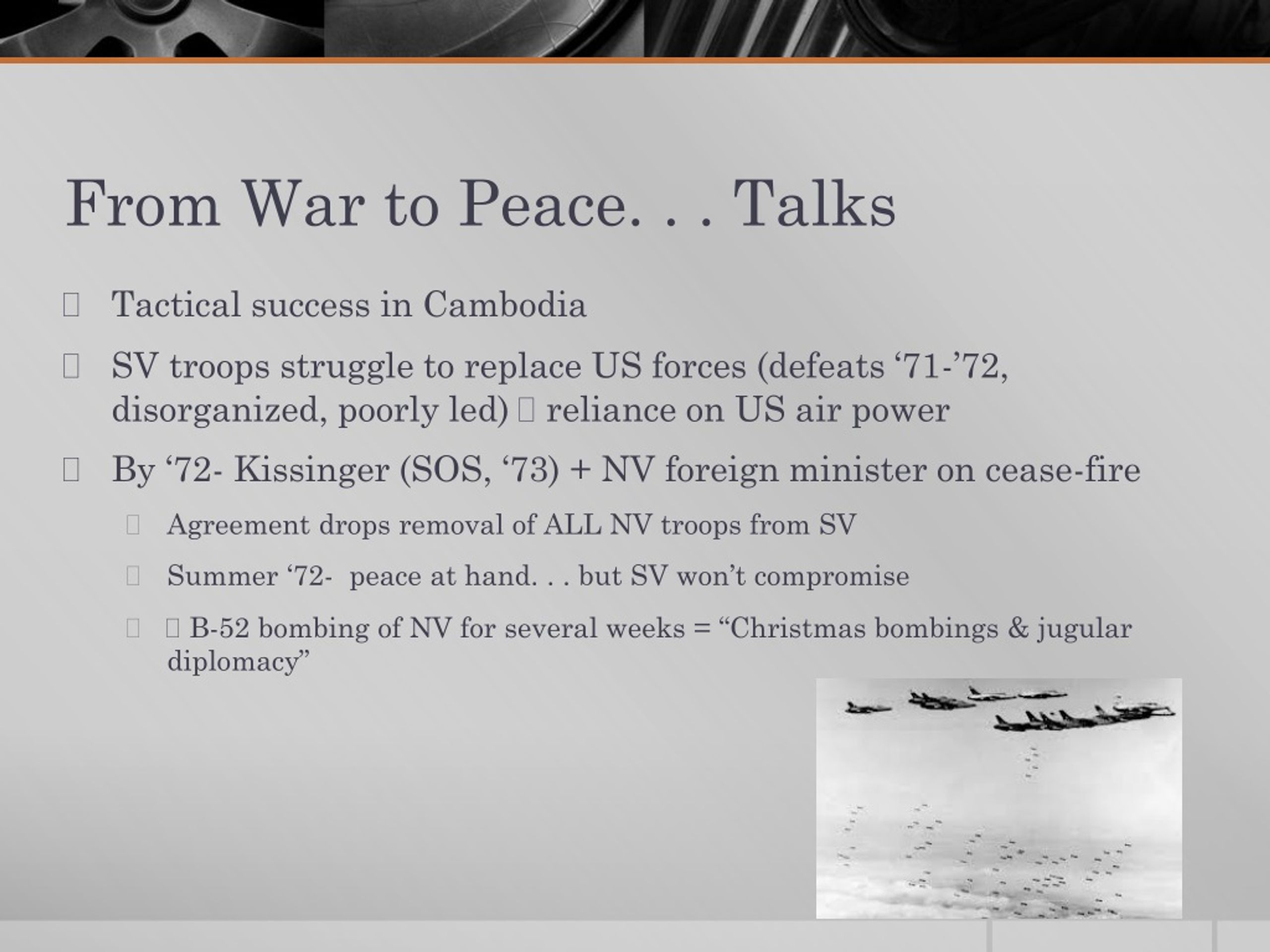 From War to Peace. . . Talks

Tactical success in Cambodia

SV troops struggle to replace US forces (defeats ‘71-’72, disorganized, poorly led)  reliance on US air power

By ‘72- Kissinger (SOS, ‘73) + NV foreign minister on cease-fire

Agreement drops removal of ALL NV troops from SV

Summer ‘72- peace at hand. . . but SV won’t compromise

 B-52 bombing of NV for several weeks = “Christmas bombings & jugular diplomacy”